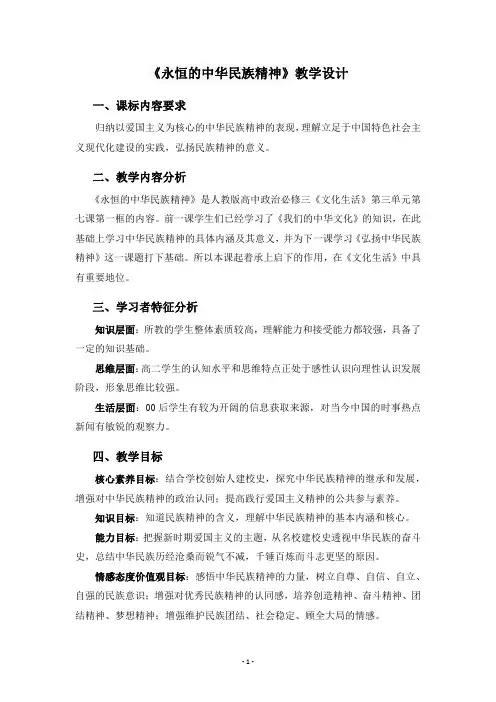 《永恒的中华民族精神》教学设计

一、课标内容要求

归纳以爱国主义为核心的中华民族精神的表现，理解立足于中国特色社会主义现代化建设的实践，弘扬民族精神的意义。

二、教学内容分析

《永恒的中华民族精神》是人教版高中政治必修三《文化生活》第三单元第七课第一框的内容。前一课学生们已经学习了《我们的中华文化》的知识，在此基础上学习中华民族精神的具体内涵及其意义，并为下一课学习《弘扬中华民族精神》这一课题打下基础。所以本课起着承上启下的作用，在《文化生活》中具有重要地位。

三、学习者特征分析

知识层面：所教的学生整体素质较高，理解能力和接受能力都较强，具备了一定的知识基础。

思维层面：高二学生的认知水平和思维特点正处于感性认识向理性认识发展阶段，形象思维比较强。

生活层面：00后学生有较为开阔的信息获取来源，对当今中国的时事热点新闻有敏锐的观察力。

四、教学目标

核心素养目标：结合学校创始人建校史，探究中华民族精神的继承和发展，增强对中华民族精神的政治认同；提高践行爱国主义精神的公共参与素养。

知识目标：知道民族精神的含义，理解中华民族精神的基本内涵和核心。

能力目标：把握新时期爱国主义的主题，从名校建校史透视中华民族的奋斗史，总结中华民族历经沧桑而锐气不减，千锤百炼而斗志更坚的原因。

情感态度价值观目标：感悟中华民族精神的力量，树立自尊、自信、自立、自强的民族意识；增强对优秀民族精神的认同感，培养创造精神、奋斗精神、团结精神、梦想精神；增强维护民族团结、社会稳定、顾全大局的情感。

- 1 -